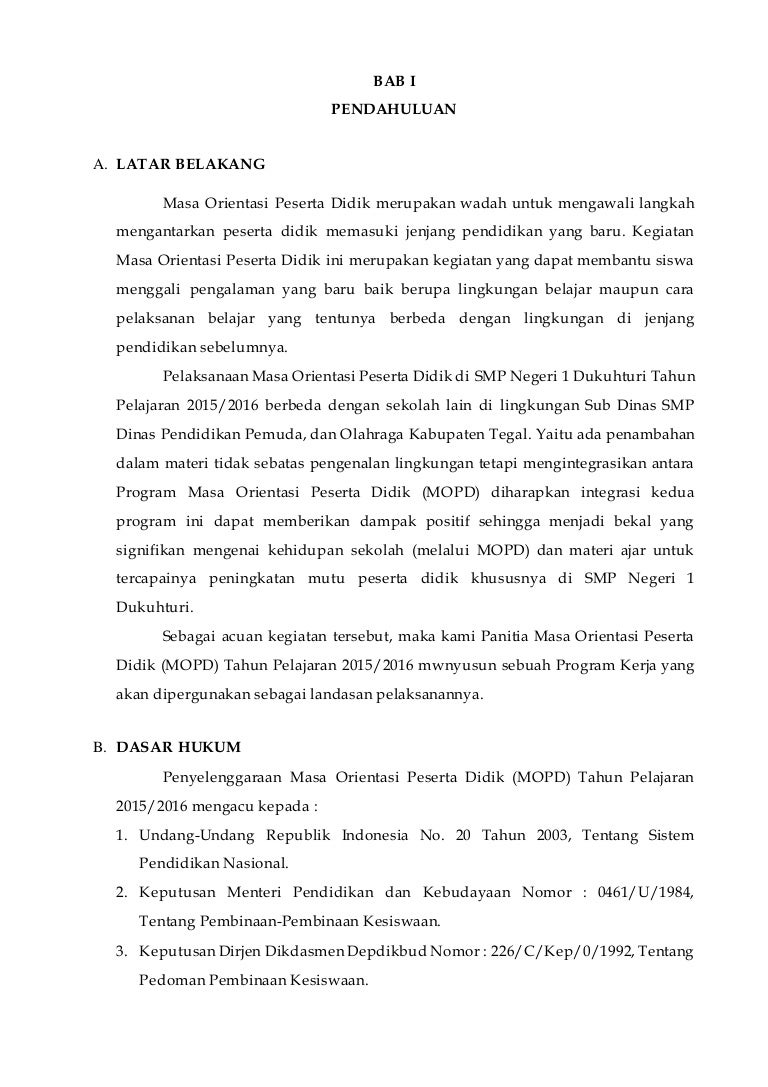 BAB I
PENDAHULUAN

A. LATAR BELAKANG

Masa Orientasi Peserta Didik merupakan wadah untuk mengawali langkah mengantarkan peserta didik memasuki jenjang pendidikan yang baru. Kegiatan Masa Orientasi Peserta Didik ini merupakan kegiatan yang dapat membantu siswa menggali pengalaman yang baru baik berupa lingkungan belajar maupun cara pelaksanan belajar yang tentunya berbeda dengan lingkungan di jenjang pendidikan sebelumnya.

Pelaksanaan Masa Orientasi Peserta Didik di SMP Negeri 1 Dukuhturi Tahun Pelajaran 2015/2016 berbeda dengan sekolah lain di lingkungan Sub Dinas SMP Dinas Pendidikan Pemuda, dan Olahraga Kabupaten Tegal. Yaitu ada penambahan dalam materi tidak sebatas pengenalan lingkungan tetapi mengintegrasikan antara Program Masa Orientasi Peserta Didik (MOPD) diharapkan integrasi kedua program ini dapat memberikan dampak positif sehingga menjadi bekal yang signifikan mengenai kehidupan sekolah (melalui MOPD) dan materi ajar untuk tercapainya peningkatan mutu peserta didik khususnya di SMP Negeri 1 Dukuhturi.

Sebagai acuan kegiatan tersebut, maka kami Panitia Masa Orientasi Peserta Didik (MOPD) Tahun Pelajaran 2015/2016 mwnyusun sebuah Program Kerja yang akan dipergunakan sebagai landasan pelaksanannya.

B. DASAR HUKUM

Penyelenggaraan Masa Orientasi Peserta Didik (MOPD) Tahun Pelajaran 2015/2016 mengacu kepada :

1. Undang-Undang Republik Indonesia No. 20 Tahun 2003, Tentang Sistem Pendidikan Nasional.
2. Keputusan Menteri Pendidikan dan Kebudayaan Nomor : 0461/U/1984, Tentang Pembinaan-Pembinaan Kesiswaan.
3. Keputusan Dirjen Dikdasmen Depdikbud Nomor : 226/C/Kep/0/1992, Tentang Pedoman Pembinaan Kesiswaan.